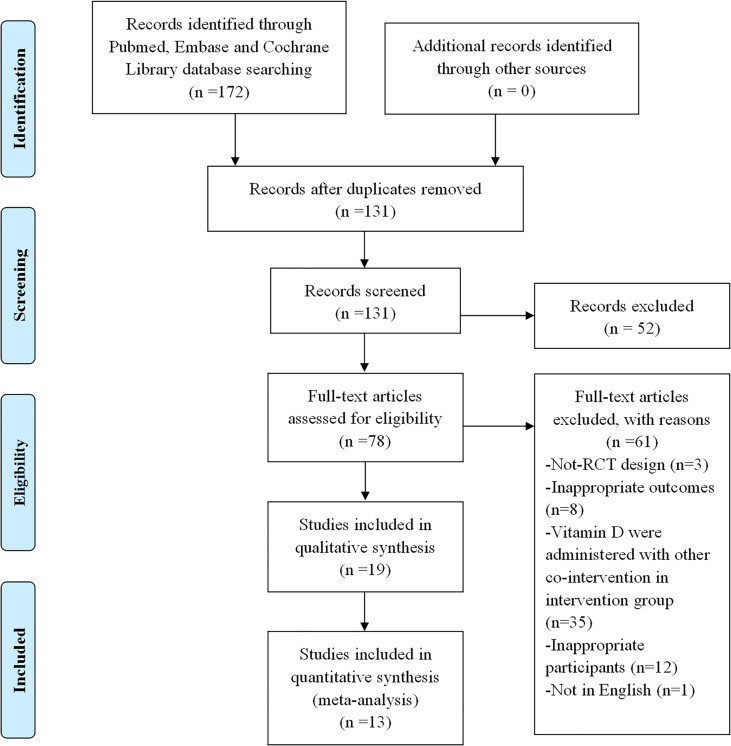 Identification

Records identified through Pubmed, Embase and Cochrane Library database searching (n =172)

Additional records identified through other sources (n = 0)

Records after duplicates removed (n =131)

Screening

Records screened (n =131)

Records excluded (n = 52)

Eligibility

Full-text articles assessed for eligibility (n =78)

Full-text articles excluded, with reasons (n =61)
-Not-RCT design (n=3)
-Inappropriate outcomes (n=8)
-Vitamin D were administered with other co-intervention in intervention group (n=35)
-Inappropriate participants (n=12)
-Not in English (n=1)

Studies included in qualitative synthesis (n =19)

Included

Studies included in quantitative synthesis (meta-analysis) (n =13)